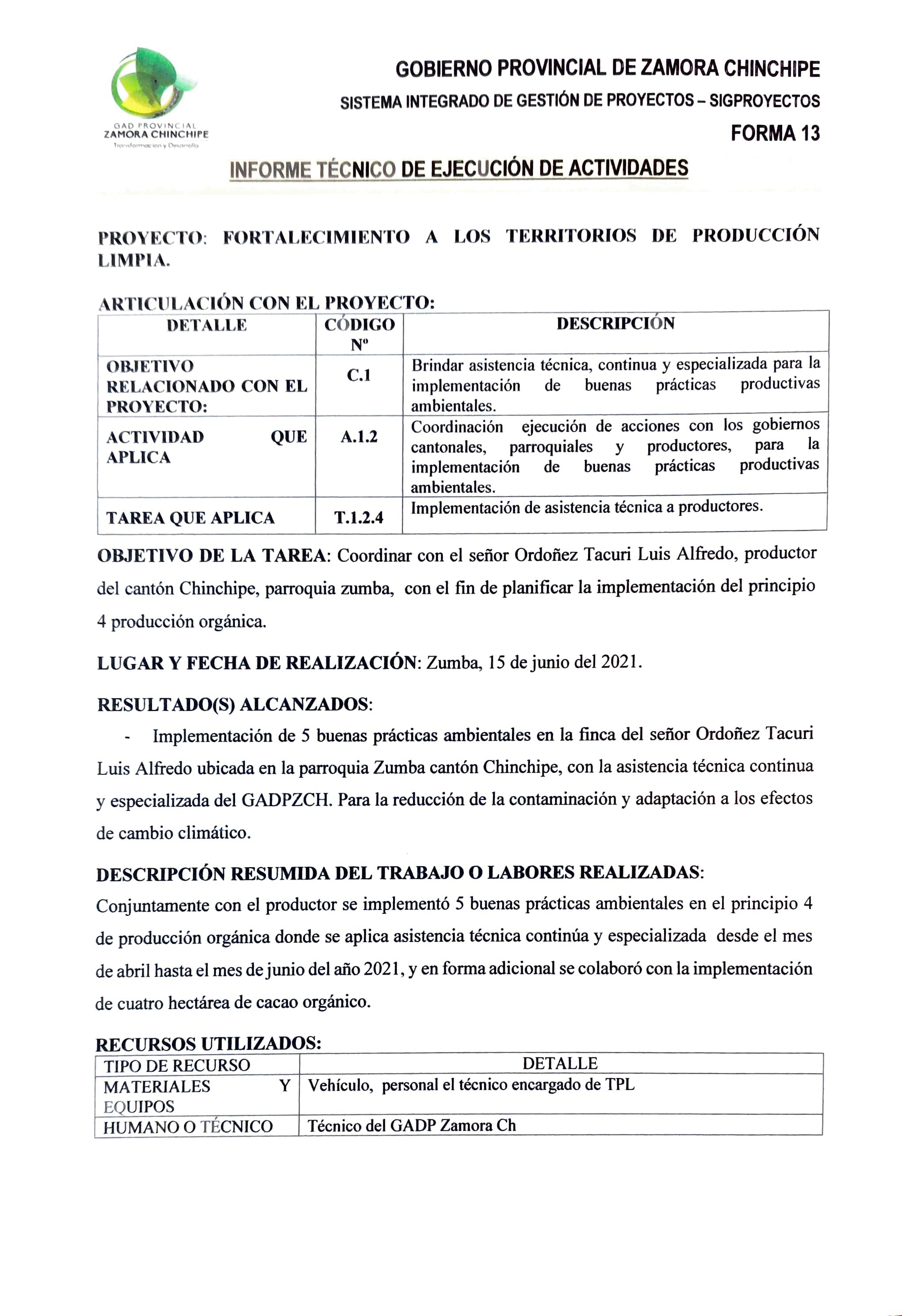 GAD PROVINCIAL
ZAMORA CHINCHIPE
Transformación y Desarrollo

GOBIERNO PROVINCIAL DE ZAMORA CHINCHIPE
SISTEMA INTEGRADO DE GESTIÓN DE PROYECTOS – SIGPROYECTOS
FORMA 13

INFORME TÉCNICO DE EJECUCIÓN DE ACTIVIDADES

PROYECTO: FORTALECIMIENTO A LOS TERRITORIOS DE PRODUCCIÓN LIMPIA.

ARTICULACIÓN CON EL PROYECTO:

| DETALLE | CÓDIGO Nº | DESCRIPCIÓN |
|---|---|---|
| OBJETIVO RELACIONADO CON EL PROYECTO: | C.1 | Brindar asistencia técnica, continua y especializada para la implementación de buenas prácticas productivas ambientales. |
| ACTIVIDAD QUE APLICA | A.1.2 | Coordinación ejecución de acciones con los gobiernos cantonales, parroquiales y productores, para la implementación de buenas prácticas productivas ambientales. |
| TAREA QUE APLICA | T.1.2.4 | Implementación de asistencia técnica a productores. |

OBJETIVO DE LA TAREA: Coordinar con el señor Ordoñez Tacuri Luis Alfredo, productor del cantón Chinchipe, parroquia zumba, con el fin de planificar la implementación del principio 4 producción orgánica.

LUGAR Y FECHA DE REALIZACIÓN: Zumba, 15 de junio del 2021.

RESULTADO(S) ALCANZADOS:
- Implementación de 5 buenas prácticas ambientales en la finca del señor Ordoñez Tacuri Luis Alfredo ubicada en la parroquia Zumba cantón Chinchipe, con la asistencia técnica continua y especializada del GADPZCH. Para la reducción de la contaminación y adaptación a los efectos de cambio climático.

DESCRIPCIÓN RESUMIDA DEL TRABAJO O LABORES REALIZADAS:
Conjuntamente con el productor se implementó 5 buenas prácticas ambientales en el principio 4 de producción orgánica donde se aplica asistencia técnica continúa y especializada desde el mes de abril hasta el mes de junio del año 2021, y en forma adicional se colaboró con la implementación de cuatro hectárea de cacao orgánico.

RECURSOS UTILIZADOS:

| TIPO DE RECURSO | DETALLE |
|---|---|
| MATERIALES Y EQUIPOS | Vehículo, personal el técnico encargado de TPL |
| HUMANO O TÉCNICO | Técnico del GADP Zamora Ch |